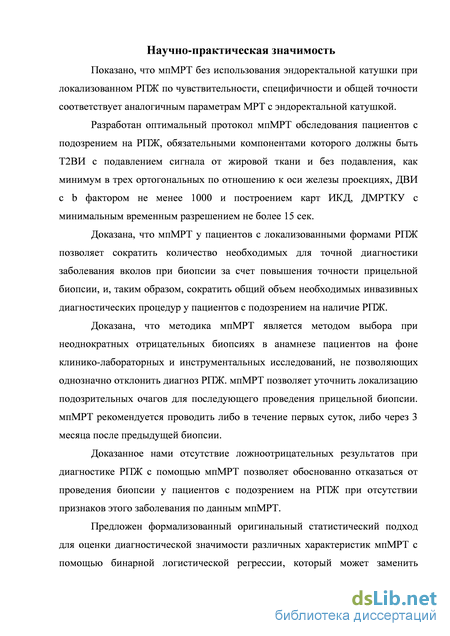 Научно-практическая значимость

Показано, что мпМРТ без использования эндоректальной катушки при локализованном РПЖ по чувствительности, специфичности и общей точности соответствует аналогичным параметрам МРТ с эндоректальной катушкой.

Разработан оптимальный протокол мпМРТ обследования пациентов с подозрением на РПЖ, обязательными компонентами которого должны быть Т2ВИ с подавлением сигнала от жировой ткани и без подавления, как минимум в трех ортогональных по отношению к оси железы проекциях, ДВИ с b фактором не менее 1000 и построением карт ИКД, ДМРТКУ с минимальным временным разрешением не более 15 сек.

Доказана, что мпМРТ у пациентов с локализованными формами РПЖ позволяет сократить количество необходимых для точной диагностики заболевания вколов при биопсии за счет повышения точности прицельной биопсии, и, таким образом, сократить общий объем необходимых инвазивных диагностических процедур у пациентов с подозрением на наличие РПЖ.

Доказана, что методика мпМРТ является методом выбора при неоднократных отрицательных биопсиях в анамнезе пациентов на фоне клинико-лабораторных и инструментальных исследований, не позволяющих однозначно отклонить диагноз РПЖ. мпМРТ позволяет уточнить локализацию подозрительных очагов для последующего проведения прицельной биопсии. мпМРТ рекомендуется проводить либо в течение первых суток, либо через 3 месяца после предыдущей биопсии.

Доказанное нами отсутствие ложноотрицательных результатов при диагностике РПЖ с помощью мпМРТ позволяет обоснованно отказаться от проведения биопсии у пациентов с подозрением на РПЖ при отсутствии признаков этого заболевания по данным мпМРТ.

Предложен формализованный оригинальный статистический подход для оценки диагностической значимости различных характеристик мпМРТ с помощью бинарной логистической регрессии, который может заменить

dsLib.net
библиотека диссертаций